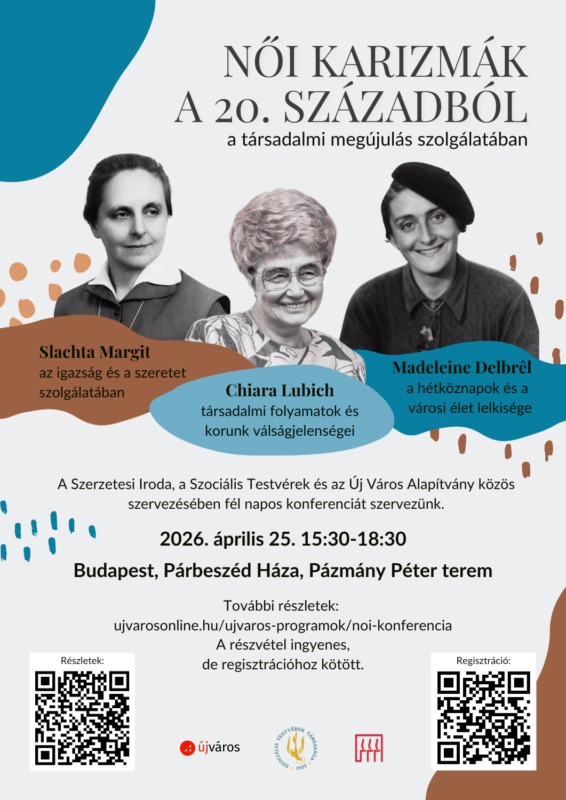 NŐI KARIZMÁK A 20. SZÁZADBÓL
a társadalmi megújulás szolgálatában

Slachta Margit
az igazság és a szeretet szolgálatában

Chiara Lubich
társadalmi folyamatok és korunk válságjelenségei

Madeleine Delbrêl
a hétköznapok és a városi élet lelkisége

A Szerzetesi Iroda, a Szociális Testvérek és az Új Város Alapítvány közös szervezésében fél napos konferenciát szervezünk.

2026. április 25. 15:30-18:30

Budapest, Párbeszéd Háza, Pázmány Péter terem

További részletek:
ujvarosonline.hu/ujvaros-programok/noi-konferencia
A részvétel ingyenes,
de regisztrációhoz kötött.

Részletek:

Regisztráció:

újváros

SZOCIÁLIS TESTVÉREK TÁRSASÁGA 1923